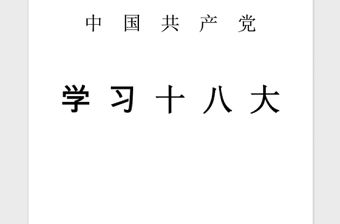 中 国 共 产 党

学 习 十 八 大